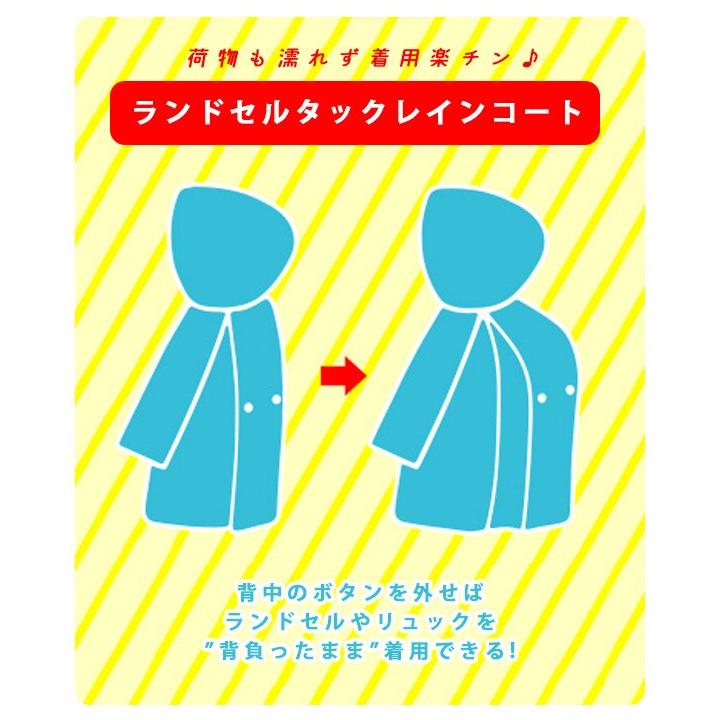 荷物も濡れず着用楽チン♪

ランドセルタックレインコート

背中のボタンを外せば
ランドセルやリュックを
"背負ったまま"着用できる!